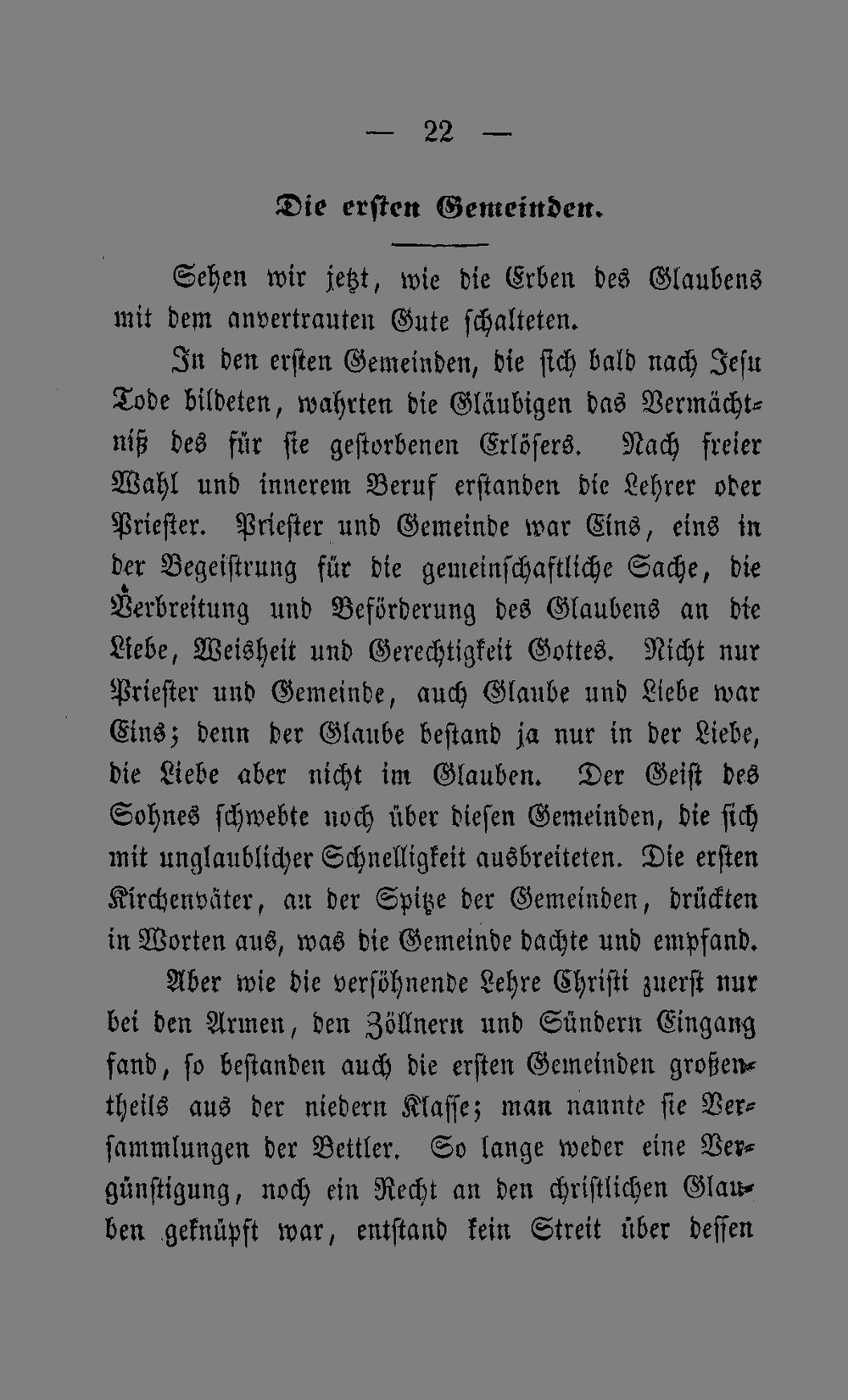 — 22 —

Die ersten Gemeinden.

Sehen wir jetzt, wie die Erben des Glaubens mit dem anvertrauten Gute schalteten.

In den ersten Gemeinden, die sich bald nach Jesu Tode bildeten, wahrten die Gläubigen das Vermächtniß des für sie gestorbenen Erlösers. Nach freier Wahl und innerem Beruf erstanden die Lehrer oder Priester. Priester und Gemeinde war Eins, eins in der Begeistrung für die gemeinschaftliche Sache, die Verbreitung und Beförderung des Glaubens an die Liebe, Weisheit und Gerechtigkeit Gottes. Nicht nur Priester und Gemeinde, auch Glaube und Liebe war Eins; denn der Glaube bestand ja nur in der Liebe, die Liebe aber nicht im Glauben. Der Geist des Sohnes schwebte noch über diesen Gemeinden, die sich mit unglaublicher Schnelligkeit ausbreiteten. Die ersten Kirchenväter, an der Spitze der Gemeinden, drückten in Worten aus, was die Gemeinde dachte und empfand.

Aber wie die versöhnende Lehre Christi zuerst nur bei den Armen, den Zöllnern und Sündern Eingang fand, so bestanden auch die ersten Gemeinden großentheils aus der niedern Klasse; man nannte sie Versammlungen der Bettler. So lange weder eine Vergünstigung, noch ein Recht an den christlichen Glauben geknüpft war, entstand kein Streit über dessen